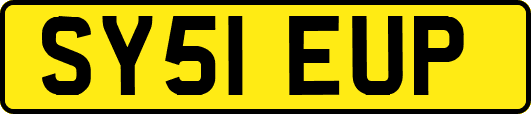 SY51 EUP